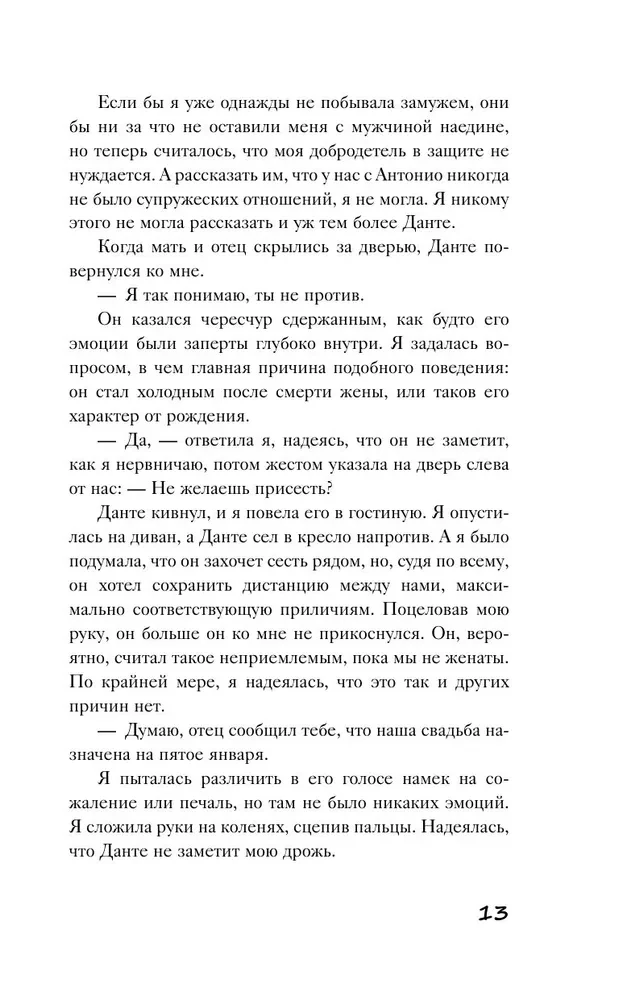 Если бы я уже однажды не побывала замужем, они бы ни за что не оставили меня с мужчиной наедине, но теперь считалось, что моя добродетель в защите не нуждается. А рассказать им, что у нас с Антонио никогда не было супружеских отношений, я не могла. Я никому этого не могла рассказать и уж тем более Данте.

Когда мать и отец скрылись за дверью, Данте повернулся ко мне.

— Я так понимаю, ты не против.

Он казался чересчур сдержанным, как будто его эмоции были заперты глубоко внутри. Я задалась вопросом, в чем главная причина подобного поведения: он стал холодным после смерти жены, или таков его характер от рождения.

— Да, — ответила я, надеясь, что он не заметит, как я нервничаю, потом жестом указала на дверь слева от нас: — Не желаешь присесть?

Данте кивнул, и я повела его в гостиную. Я опустилась на диван, а Данте сел в кресло напротив. А я было подумала, что он захочет сесть рядом, но, судя по всему, он хотел сохранить дистанцию между нами, максимально соответствующую приличиям. Поцеловав мою руку, он больше он ко мне не прикоснулся. Он, вероятно, считал такое неприемлемым, пока мы не женаты. По крайней мере, я надеялась, что это так и других причин нет.

— Думаю, отец сообщил тебе, что наша свадьба назначена на пятое января.

Я пыталась различить в его голосе намек на сожаление или печаль, но там не было никаких эмоций. Я сложила руки на коленях, сцепив пальцы. Надеялась, что Данте не заметит мою дрожь.

13